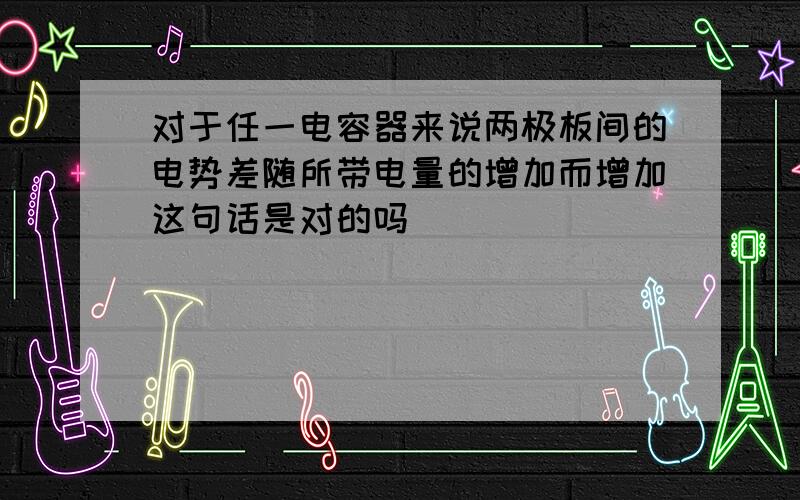 对于任一电容器来说两极板间的电势差随所带电量的增加而增加这句话是对的吗